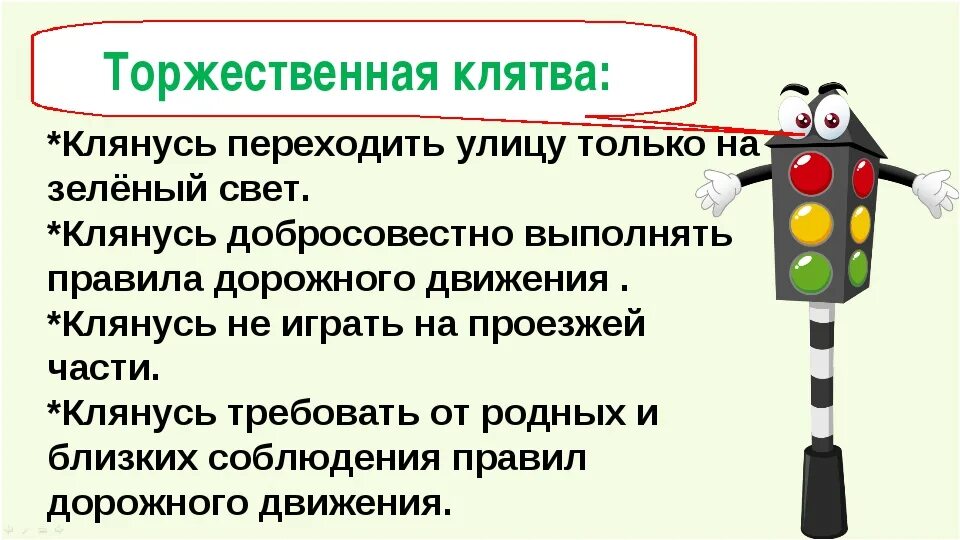 Торжественная клятва:

*Клянусь переходить улицу только на зелёный свет.
*Клянусь добросовестно выполнять правила дорожного движения .
*Клянусь не играть на проезжей части.
*Клянусь требовать от родных и близких соблюдения правил дорожного движения.